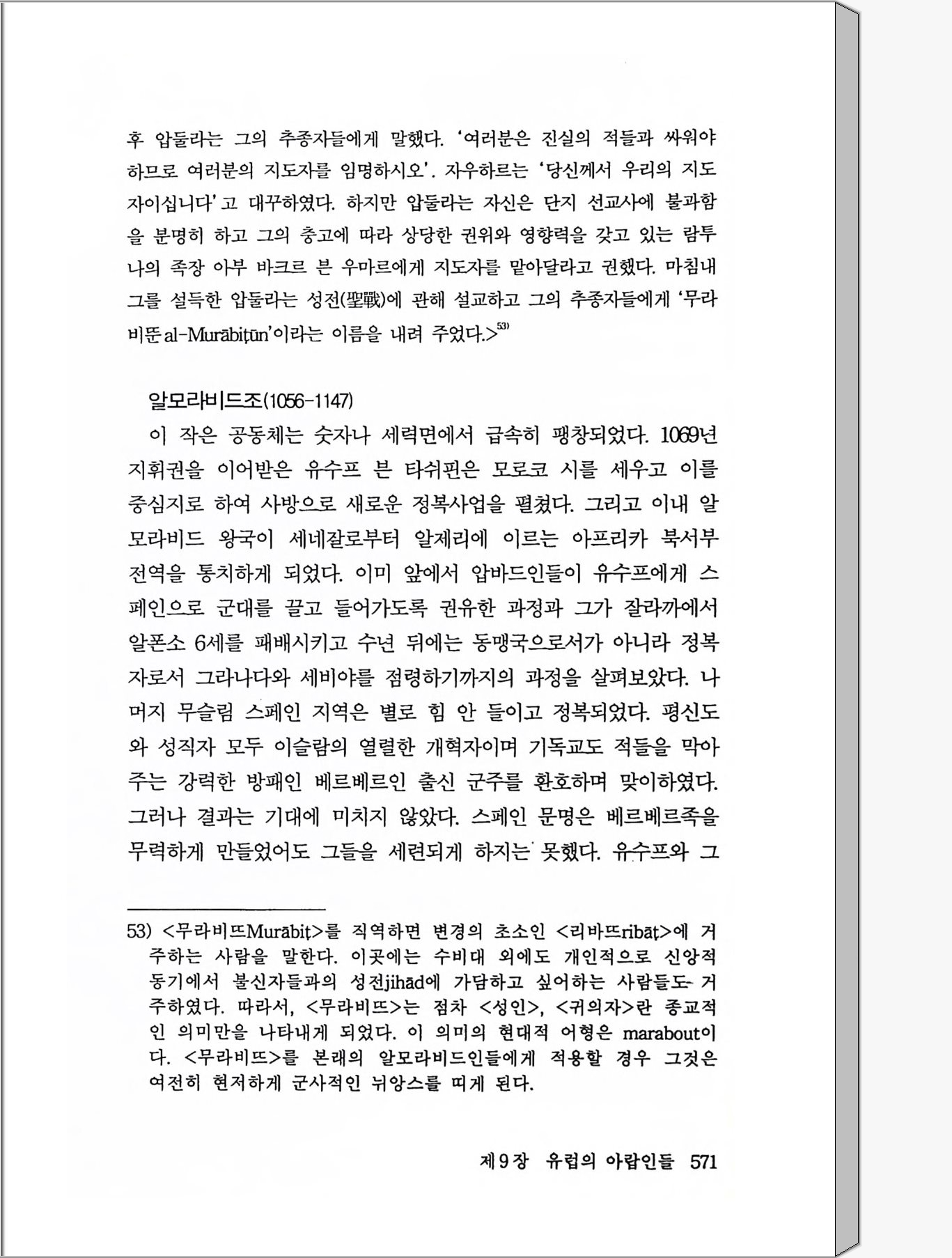 후 압둘라는 그의 추종자들에게 말했다. '여러분은 진실의 적들과 싸워야 하므로 여러분의 지도자를 임명하시오'. 자우하르는 '당신께서 우리의 지도자이십니다'고 대꾸하였다. 하지만 압둘라는 자신은 단지 선교사에 불과함을 분명히 하고 그의 충고에 따라 상당한 권위와 영향력을 갖고 있는 람투나의 족장 아부 바크르 븐 우마르에게 지도자를 맡아달라고 권했다. 마침내 그를 설득한 압둘라는 성전(聖戰)에 관해 설교하고 그의 추종자들에게 '무라비뚠 al-Murābiṭūn'이라는 이름을 내려 주었다.>$^{53)}$

알모라비드조(1056-1147)

이 작은 공동체는 숫자나 세력면에서 급속히 팽창되었다. 1069년 지휘권을 이어받은 유수프 븐 타쉬핀은 모로코 시를 세우고 이를 중심지로 하여 사방으로 새로운 정복사업을 펼쳤다. 그리고 이내 알모라비드 왕국이 세네갈로부터 알제리에 이르는 아프리카 북서부 전역을 통치하게 되었다. 이미 앞에서 압바드인들이 유수프에게 스페인으로 군대를 끌고 들어가도록 권유한 과정과 그가 잘라까에서 알폰소 6세를 패배시키고 수년 뒤에는 동맹국으로서가 아니라 정복자로서 그라나다와 세비야를 점령하기까지의 과정을 살펴보았다. 나머지 무슬림 스페인 지역은 별로 힘 안 들이고 정복되었다. 평신도와 성직자 모두 이슬람의 열렬한 개혁자이며 기독교도 적들을 막아주는 강력한 방패인 베르베르인 출신 군주를 환호하며 맞이하였다. 그러나 결과는 기대에 미치지 않았다. 스페인 문명은 베르베르족을 무력하게 만들었어도 그들을 세련되게 하지는 못했다. 유수프와 그

53) <무라비뜨Murābiṭ>를 직역하면 변경의 초소인 <리바뜨ribāṭ>에 거주하는 사람을 말한다. 이곳에는 수비대 외에도 개인적으로 신앙적 동기에서 불신자들과의 성전jihād에 가담하고 싶어하는 사람들도 거주하였다. 따라서, <무라비뜨>는 점차 <성인>, <귀의자>란 종교적인 의미만을 나타내게 되었다. 이 의미의 현대적 어형은 marabout이다. <무라비뜨>를 본래의 알모라비드인들에게 적용할 경우 그것은 여전히 현저하게 군사적인 뉘앙스를 띠게 된다.

제9장 유럽의 아랍인들 571